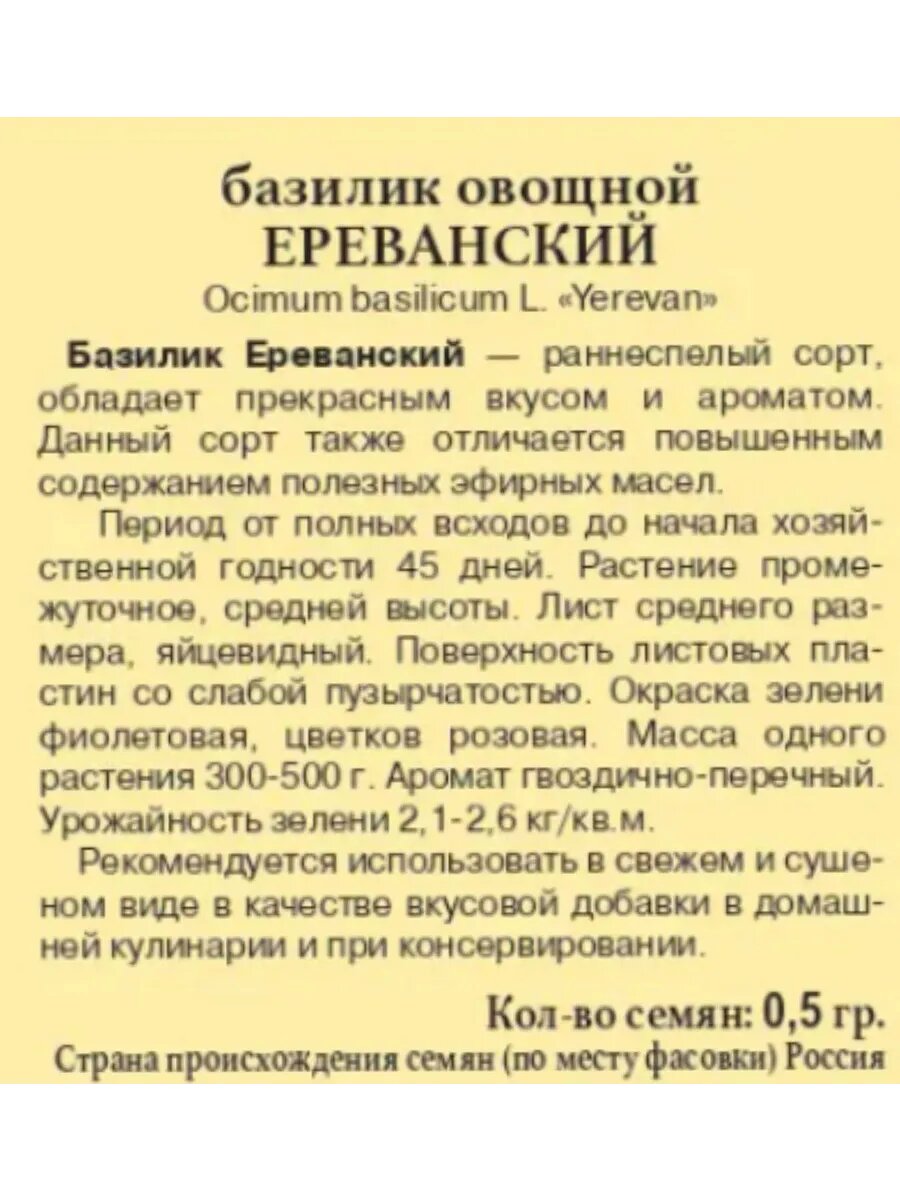 базилик овощной
ЕРЕВАНСКИЙ
Ocimum basilicum L. «Yerevan»

Базилик Ереванский — раннеспелый сорт, обладает прекрасным вкусом и ароматом. Данный сорт также отличается повышенным содержанием полезных эфирных масел.

Период от полных всходов до начала хозяйственной годности 45 дней. Растение промежуточное, средней высоты. Лист среднего размера, яйцевидный. Поверхность листовых пластин со слабой пузырчатостью. Окраска зелени фиолетовая, цветков розовая. Масса одного растения 300-500 г. Аромат гвоздично-перечный. Урожайность зелени 2,1-2,6 кг/кв.м.

Рекомендуется использовать в свежем и сушеном виде в качестве вкусовой добавки в домашней кулинарии и при консервировании.

Кол-во семян: 0,5 гр.
Страна происхождения семян (по месту фасовки) Россия